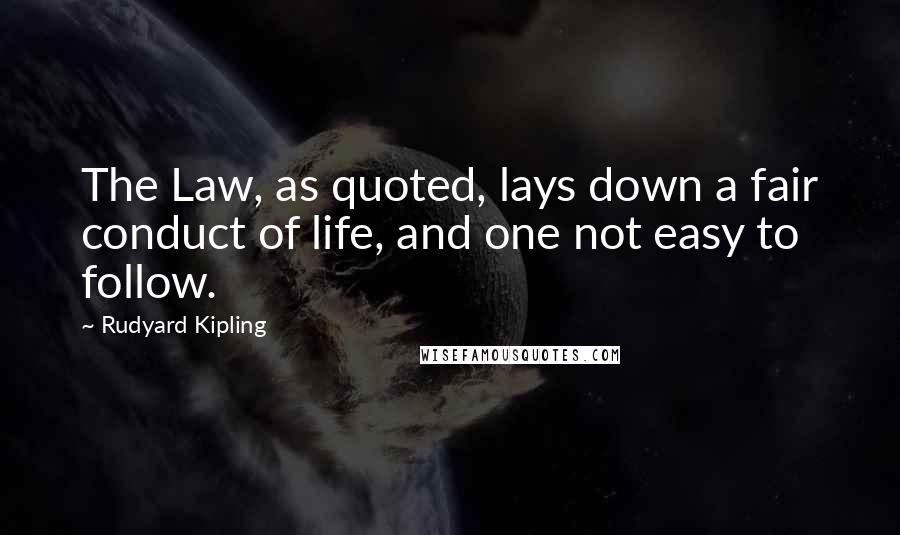 The Law, as quoted, lays down a fair conduct of life, and one not easy to follow.

~ Rudyard Kipling

WISEFAMOUSQUOTES.COM